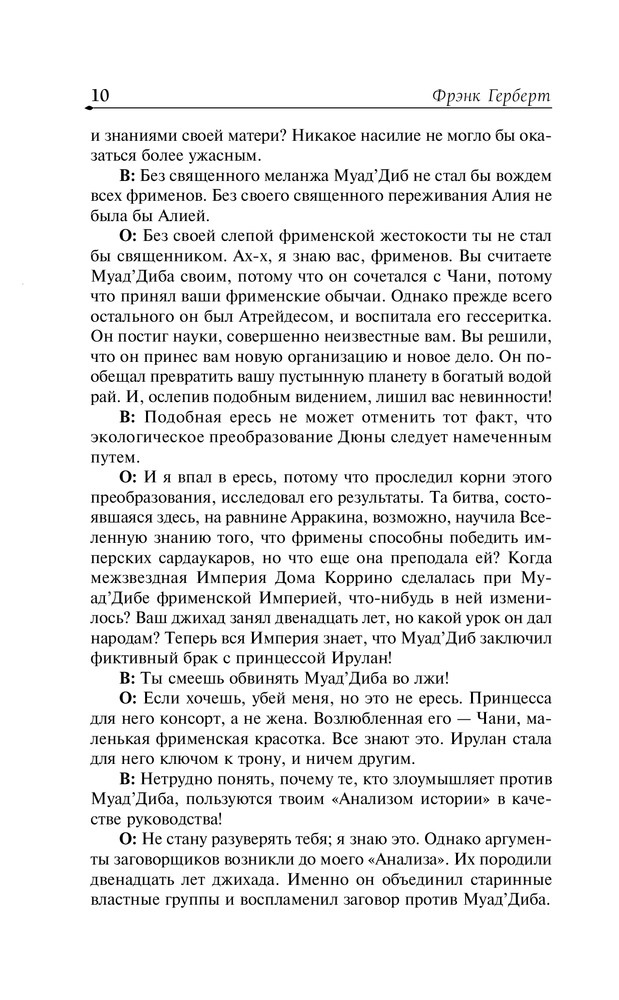 10 Фрэнк Герберт

и знаниями своей матери? Никакое насилие не могло бы оказаться более ужасным.

**В:** Без священного меланжа Муад'Диб не стал бы вождем всех фрименов. Без своего священного переживания Алия не была бы Алией.

**О:** Без своей слепой фрименской жестокости ты не стал бы священником. Ах-х, я знаю вас, фрименов. Вы считаете Муад'Диба своим, потому что он сочетался с Чани, потому что принял ваши фрименские обычаи. Однако прежде всего остального он был Атрейдесом, и воспитала его гессеритка. Он постиг науки, совершенно неизвестные вам. Вы решили, что он принес вам новую организацию и новое дело. Он пообещал превратить вашу пустынную планету в богатый водой рай. И, ослепив подобным видением, лишил вас невинности!

**В:** Подобная ересь не может отменить тот факт, что экологическое преобразование Дюны следует намеченным путем.

**О:** И я впал в ересь, потому что проследил корни этого преобразования, исследовал его результаты. Та битва, состоявшаяся здесь, на равнине Арракина, возможно, научила Вселенную знанию того, что фримены способны победить имперских сардаукаров, но что еще она преподала ей? Когда межзвездная Империя Дома Коррино сделалась при Муад'Дибе фрименской Империей, что-нибудь в ней изменилось? Ваш джихад занял двенадцать лет, но какой урок он дал народам? Теперь вся Империя знает, что Муад'Диб заключил фиктивный брак с принцессой Ирулан!

**В:** Ты смеешь обвинять Муад'Диба во лжи!

**О:** Если хочешь, убей меня, но это не ересь. Принцесса для него консорт, а не жена. Возлюбленная его — Чани, маленькая фрименская красотка. Все знают это. Ирулан стала для него ключом к трону, и ничем другим.

**В:** Нетрудно понять, почему те, кто злоумышляет против Муад'Диба, пользуются твоим «Анализом истории» в качестве руководства!

**О:** Не стану разуверять тебя; я знаю это. Однако аргументы заговорщиков возникли до моего «Анализа». Их породили двенадцать лет джихада. Именно он объединил старинные властные группы и воспламенил заговор против Муад'Диба.